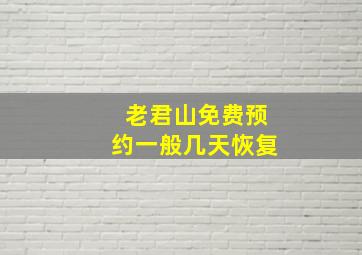 老君山免费预约一般几天恢复